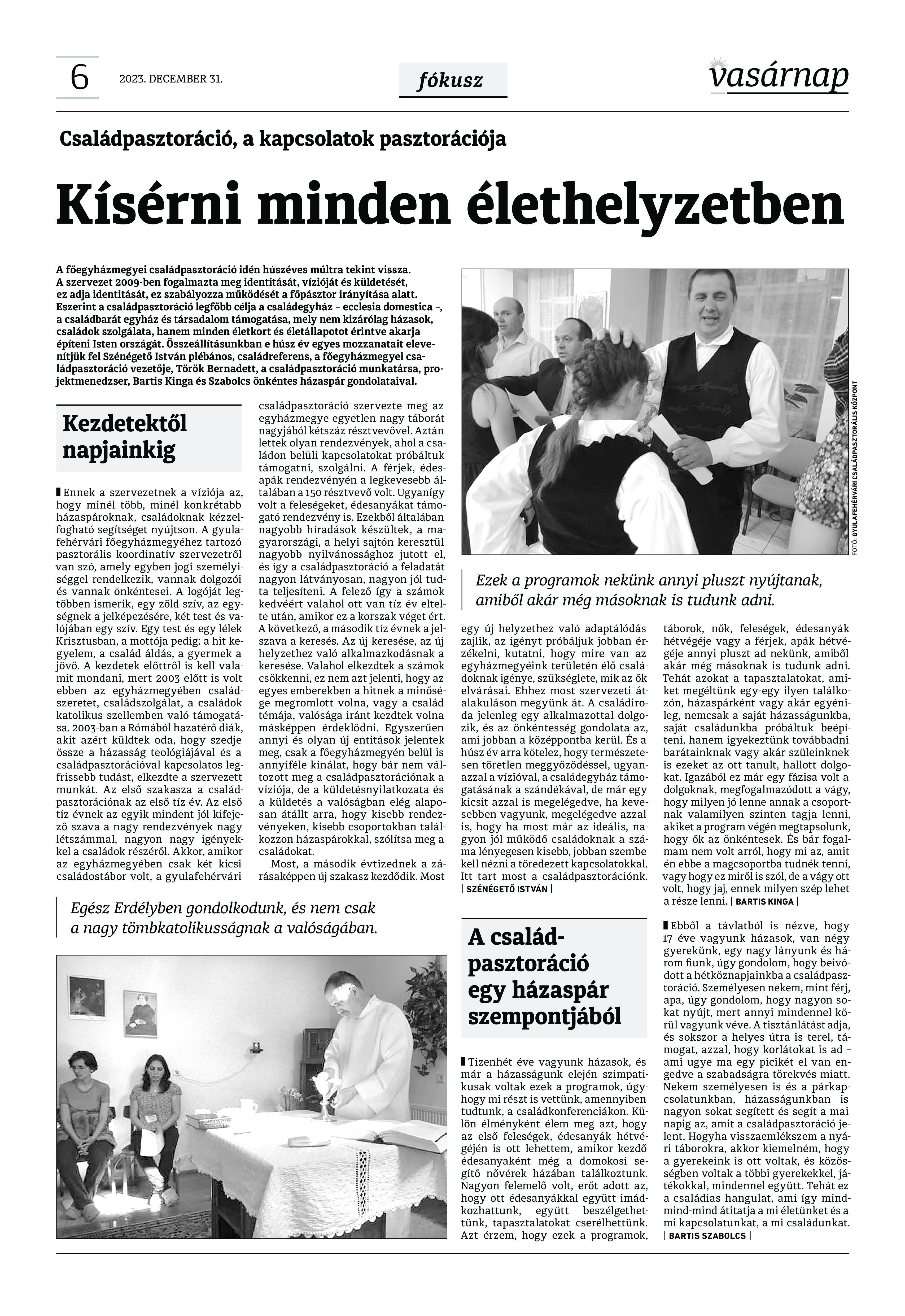 6 2023. DECEMBER 31.

fókusz

vasárnap

Családpasztoráció, a kapcsolatok pasztorációja

Kísérni minden élethelyzetben

A főegyházmegyei családpasztoráció idén húszéves múltra tekint vissza. A szervezet 2009-ben fogalmazta meg identitását, vízióját és küldetését, ez adja identitását, ez szabályozza működését a főpásztor irányítása alatt. Eszerint a családpasztoráció legfőbb célja a családegyház – ecclesia domestica –, a családbarát egyház és társadalom támogatása, mely nem kizárólag házasok, családok szolgálata, hanem minden életkort és életállapotot érintve akarja építeni Isten országát. Összeállításunkban e húsz év egyes mozzanatait elevenítjük fel Szénégető István plébános, családreferens, a főegyházmegyei családpasztoráció vezetője, Török Bernadett, a családpasztoráció munkatársa, projektmenedzser, Bartis Kinga és Szabolcs önkéntes házaspár gondolataival.

Kezdetektől napjainkig

Ennek a szervezetnek a víziója az, hogy minél több, minél konkrétabb házaspároknak, családoknak kézzelfogható segítséget nyújtson. A gyulafehérvári főegyházmegyéhez tartozó pasztorális koordinatív szervezetről van szó, amely egyben jogi személyiséggel rendelkezik, vannak dolgozói és vannak önkéntesei. A logóját legtöbben ismerik, egy zöld szív, az egységnek a jelképezésére, két test és valójában egy szív. Egy test és egy lélek Krisztusban, a mottója pedig: a hit kegyelem, a család áldás, a gyermek a jövő. A kezdetek előttről is kell valamit mondani, mert 2003 előtt is volt ebben az egyházmegyében családszeretet, családszolgálat, a családok katolikus szellemben való támogatása. 2003-ban a Rómából hazatérő diák, akit azért küldtek oda, hogy szedje össze a házasság teológiájával és a családpasztorációval kapcsolatos legfrissebb tudást, elkezdte a szervezett munkát. Az első szakasza a családpasztorációnak az első tíz év. Az első tíz évnek az egyik mindent jól kifejező szava a nagy rendezvények nagy létszámmal, nagyon nagy igényekkel a családok részéről. Akkor, amikor az egyházmegyében csak két kicsi családostábor volt, a gyulafehérvári családpasztoráció szervezte meg az egyházmegye egyetlen nagy táborát nagyjából kétszáz résztvevővel. Aztán lettek olyan rendezvények, ahol a családon belüli kapcsolatokat próbáltuk támogatni, szolgálni. A férjek, édesapák rendezvényén a legkevesebb általában a 150 résztvevő volt. Ugyanígy volt a feleségeket, édesanyákat támogató rendezvény is. Ezekből általában nagyobb híradások készültek, a magyarországi, a helyi sajtón keresztül nagyobb nyilvánossághoz jutott el, és így a családpasztoráció a feladatát nagyon látványosan, nagyon jól tudta teljesíteni. A felező így a számok kedvéért valahol ott van tíz év eltelte után, amikor ez a korszak véget ért. A következő, a második tíz évnek a jelszava a keresés. Az új keresése, az új helyzethez való alkalmazkodásnak a keresése. Valahol elkezdtek a számok csökkenni, ez nem azt jelenti, hogy az egyes emberekben a hitnek a minősége megromlott volna, vagy a család témája, valósága iránt kezdtek volna másképpen érdeklődni. Egyszerűen annyi és olyan új entitások jelentek meg, csak a főegyházmegyén belül is annyiféle kínálat, hogy bár nem változott meg a családpasztorációnak a víziója, de a küldetésnyilatkozata és a küldetés a valóságban elég alaposan átállt arra, hogy kisebb rendezvényeken, kisebb csoportokban találkozzon házaspárokkal, szólítsa meg a családokat.

Most, a második évtizednek a zárásaképpen új szakasz kezdődik. Most egy új helyzethez való adaptálódás zajlik, az igényt próbáljuk jobban érzékelni, kutatni, hogy mire van az egyházmegyéink területén élő családoknak igénye, szükséglete, mik az ők elvárásai. Ehhez most szervezeti átalakuláson megyünk át. A családiroda jelenleg egy alkalmazottal dolgozik, és az önkéntesség gondolata az, ami jobban a középpontba kerül. És a húsz év arra kötelez, hogy természetesen töretlen meggyőződéssel, ugyanazzal a vízióval, a családegyház támogatásának a szándékával, de már egy kicsit azzal is megelégedve, ha kevesebben vagyunk, megelégedve azzal is, hogy ha most már az ideális, nagyon jól működő családoknak a száma lényegesen kisebb, jobban szembe kell nézni a töredezett kapcsolatokkal. Itt tart most a családpasztorációnk. | SZÉNÉGETŐ ISTVÁN |

Egész Erdélyben gondolkodunk, és nem csak a nagy tömbkatolikusságnak a valóságában.

FOTÓ: GYULAFEHÉRVÁRI CSALÁDPASZTORÁLIS KÖZPONT

Ezek a programok nekünk annyi pluszt nyújtanak, amiből akár még másoknak is tudunk adni.

A családpasztoráció egy házaspár szempontjából

Tizenhét éve vagyunk házasok, és már a házasságunk elején szimpatikusak voltak ezek a programok, úgyhogy mi részt is vettünk, amennyiben tudtunk, a családkonferenciákon. Külön élményként élem meg azt, hogy az első feleségek, édesanyák hétvégéjén is ott lehettem, amikor kezdő édesanyaként még a domokosi segítő nővérek házában találkoztunk. Nagyon felemelő volt, erőt adott az, hogy ott édesanyákkal együtt imádkozhattunk, együtt beszélgethettünk, tapasztalatokat cserélhettünk. Azt érzem, hogy ezek a programok, táborok, nők, feleségek, édesanyák hétvégéje vagy a férjek, apák hétvégéje annyi pluszt ad nekünk, amiből akár még másoknak is tudunk adni. Tehát azokat a tapasztalatokat, amiket megéltünk egy-egy ilyen találkozón, házaspárként vagy akár egyénileg, nemcsak a saját házasságunkba, saját családunkba próbáltuk beépíteni, hanem igyekeztünk továbbadni barátainknak vagy akár szüleinknek is ezeket az ott tanult, hallott dolgokat. Igazából ez már egy fázisa volt a dolgoknak, megfogalmazódott a vágy, hogy milyen jó lenne annak a csoportnak valamilyen szinten tagja lenni, akiket a program végén megtapsolunk, hogy ők az önkéntesek. És bár fogalmam nem volt arról, hogy mi az, amit én ebbe a magcsoportba tudnék tenni, vagy hogy ez miről is szól, de a vágy ott volt, hogy jaj, ennek milyen szép lehet a része lenni. | BARTIS KINGA |

Ebből a távlatból is nézve, hogy 17 éve vagyunk házasok, van négy gyerekünk, egy nagy lányunk és három fiunk, úgy gondolom, hogy beivódott a hétköznapjainkba a családpasztoráció. Személyesen nekem, mint férj, apa, úgy gondolom, hogy nagyon sokat nyújt, mert annyi mindennel körül vagyunk véve. A tisztánlátást adja, és sokszor a helyes útra is terel, támogat, azzal, hogy korlátokat is ad – ami ugye ma egy picikét el van engedve a szabadságra törekvés miatt. Nekem személyesen is és a párkapcsolatunkban, házasságunkban is nagyon sokat segített és segít a mai napig az, amit a családpasztoráció jelent. Hogyha visszaemlékszem a nyári táborokra, akkor kiemelném, hogy a gyerekeink is ott voltak, és közösségben voltak a többi gyerekekkel, játékokkal, mindennel együtt. Tehát ez a családias hangulat, ami így mind-mind-mind átitatja a mi életünket és a mi kapcsolatunkat, a mi családunkat. | BARTIS SZABOLCS |